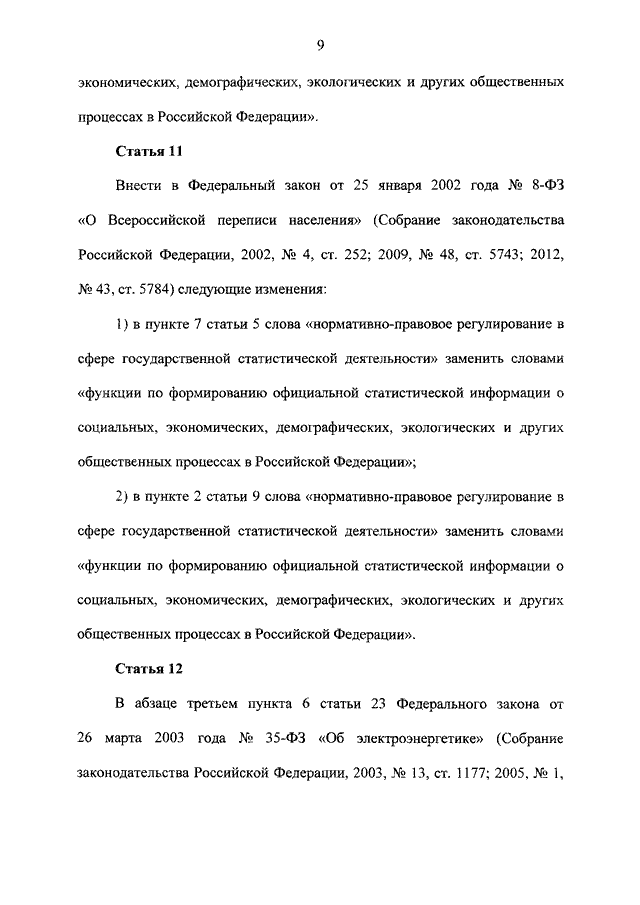 9

экономических, демографических, экологических и других общественных процессах в Российской Федерации».

Статья 11

Внести в Федеральный закон от 25 января 2002 года № 8-ФЗ «О Всероссийской переписи населения» (Собрание законодательства Российской Федерации, 2002, № 4, ст. 252; 2009, № 48, ст. 5743; 2012, № 43, ст. 5784) следующие изменения:

1) в пункте 7 статьи 5 слова «нормативно-правовое регулирование в сфере государственной статистической деятельности» заменить словами «функции по формированию официальной статистической информации о социальных, экономических, демографических, экологических и других общественных процессах в Российской Федерации»;

2) в пункте 2 статьи 9 слова «нормативно-правовое регулирование в сфере государственной статистической деятельности» заменить словами «функции по формированию официальной статистической информации о социальных, экономических, демографических, экологических и других общественных процессах в Российской Федерации».

Статья 12

В абзаце третьем пункта 6 статьи 23 Федерального закона от 26 марта 2003 года № 35-ФЗ «Об электроэнергетике» (Собрание законодательства Российской Федерации, 2003, № 13, ст. 1177; 2005, № 1,